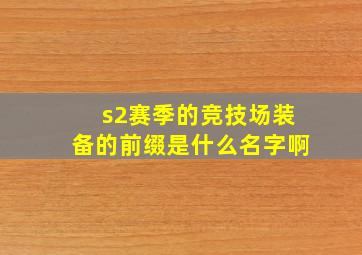 s2赛季的竞技场装备的前缀是什么名字啊